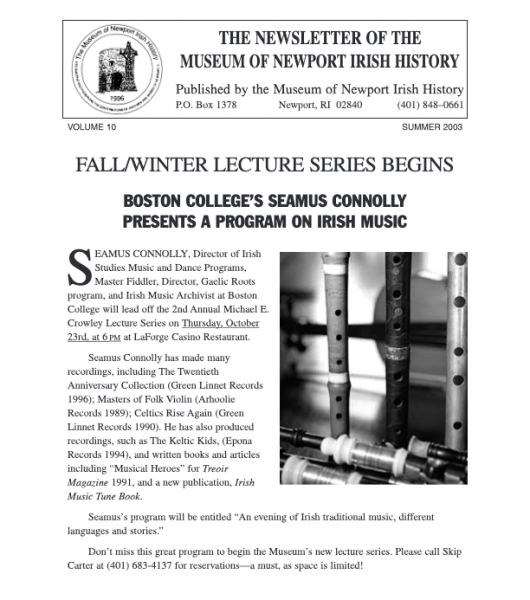 The Museum of Newport Irish History
1996

THE NEWSLETTER OF THE MUSEUM OF NEWPORT IRISH HISTORY

Published by the Museum of Newport Irish History
P.O. Box 1378 Newport, RI 02840 (401) 848–0661

VOLUME 10 SUMMER 2003

FALL/WINTER LECTURE SERIES BEGINS

BOSTON COLLEGE'S SEAMUS CONNOLLY PRESENTS A PROGRAM ON IRISH MUSIC

SEAMUS CONNOLLY, Director of Irish Studies Music and Dance Programs, Master Fiddler, Director, Gaelic Roots program, and Irish Music Archivist at Boston College will lead off the 2nd Annual Michael E. Crowley Lecture Series on Thursday, October 23rd, at 6 PM at LaForge Casino Restaurant.

Seamus Connolly has made many recordings, including The Twentieth Anniversary Collection (Green Linnet Records 1996); Masters of Folk Violin (Arhoolie Records 1989); Celtics Rise Again (Green Linnet Records 1990). He has also produced recordings, such as The Keltic Kids, (Epona Records 1994), and written books and articles including "Musical Heroes" for Treoir Magazine 1991, and a new publication, Irish Music Tune Book.

Seamus's program will be entitled "An evening of Irish traditional music, different languages and stories."

Don't miss this great program to begin the Museum's new lecture series. Please call Skip Carter at (401) 683-4137 for reservations—a must, as space is limited!